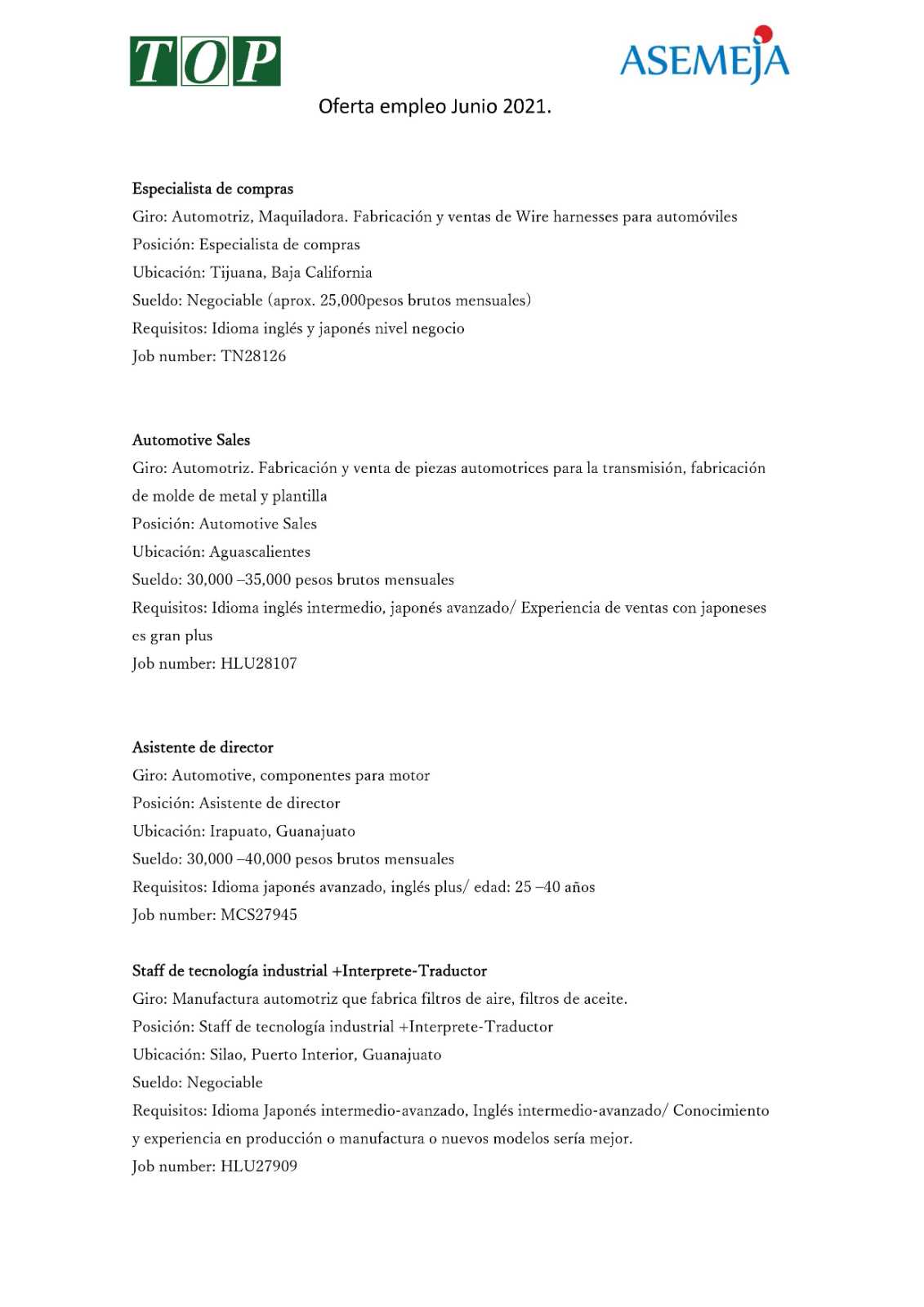 TOP

ASEMEJA

Oferta empleo Junio 2021.

Especialista de compras
Giro: Automotriz, Maquiladora. Fabricación y ventas de Wire harnesses para automóviles
Posición: Especialista de compras
Ubicación: Tijuana, Baja California
Sueldo: Negociable (aprox. 25,000pesos brutos mensuales)
Requisitos: Idioma inglés y japonés nivel negocio
Job number: TN28126

Automotive Sales
Giro: Automotriz. Fabricación y venta de piezas automotrices para la transmisión, fabricación de molde de metal y plantilla
Posición: Automotive Sales
Ubicación: Aguascalientes
Sueldo: 30,000 –35,000 pesos brutos mensuales
Requisitos: Idioma inglés intermedio, japonés avanzado/ Experiencia de ventas con japoneses es gran plus
Job number: HLU28107

Asistente de director
Giro: Automotive, componentes para motor
Posición: Asistente de director
Ubicación: Irapuato, Guanajuato
Sueldo: 30,000 –40,000 pesos brutos mensuales
Requisitos: Idioma japonés avanzado, inglés plus/ edad: 25 –40 años
Job number: MCS27945

Staff de tecnología industrial +Interprete-Traductor
Giro: Manufactura automotriz que fabrica filtros de aire, filtros de aceite.
Posición: Staff de tecnología industrial +Interprete-Traductor
Ubicación: Silao, Puerto Interior, Guanajuato
Sueldo: Negociable
Requisitos: Idioma Japonés intermedio-avanzado, Inglés intermedio-avanzado/ Conocimiento y experiencia en producción o manufactura o nuevos modelos sería mejor.
Job number: HLU27909